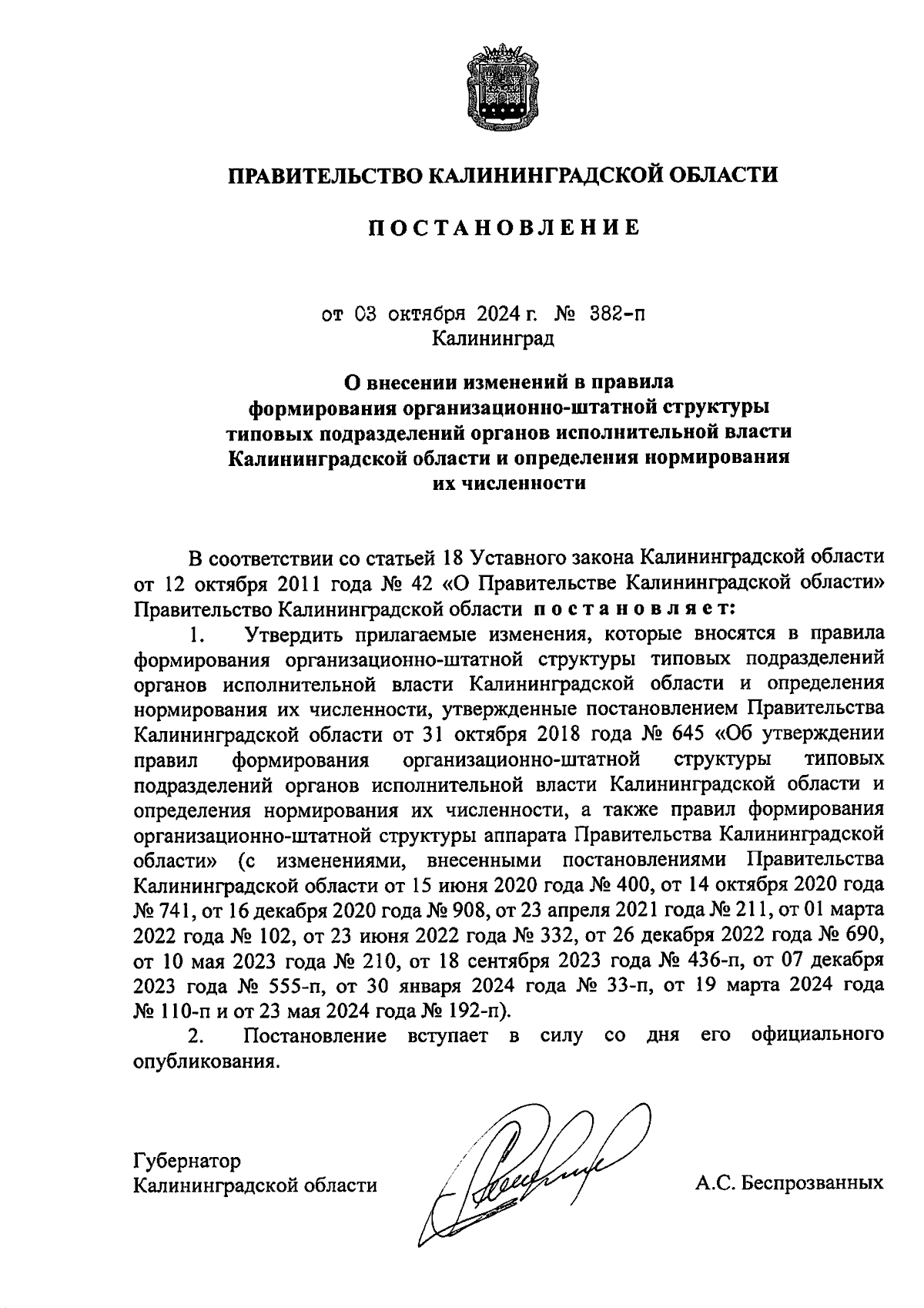 ПРАВИТЕЛЬСТВО КАЛИНИНГРАДСКОЙ ОБЛАСТИ

ПОСТАНОВЛЕНИЕ

от 03 октября 2024 г. № 382-п
Калининград

О внесении изменений в правила формирования организационно-штатной структуры типовых подразделений органов исполнительной власти Калининградской области и определения нормирования их численности

В соответствии со статьей 18 Уставного закона Калининградской области от 12 октября 2011 года № 42 «О Правительстве Калининградской области» Правительство Калининградской области постановляет:

1. Утвердить прилагаемые изменения, которые вносятся в правила формирования организационно-штатной структуры типовых подразделений органов исполнительной власти Калининградской области и определения нормирования их численности, утвержденные постановлением Правительства Калининградской области от 31 октября 2018 года № 645 «Об утверждении правил формирования организационно-штатной структуры типовых подразделений органов исполнительной власти Калининградской области и определения нормирования их численности, а также правил формирования организационно-штатной структуры аппарата Правительства Калининградской области» (с изменениями, внесенными постановлениями Правительства Калининградской области от 15 июня 2020 года № 400, от 14 октября 2020 года № 741, от 16 декабря 2020 года № 908, от 23 апреля 2021 года № 211, от 01 марта 2022 года № 102, от 23 июня 2022 года № 332, от 26 декабря 2022 года № 690, от 10 мая 2023 года № 210, от 18 сентября 2023 года № 436-п, от 07 декабря 2023 года № 555-п, от 30 января 2024 года № 33-п, от 19 марта 2024 года № 110-п и от 23 мая 2024 года № 192-п).

2. Постановление вступает в силу со дня его официального опубликования.

Губернатор
Калининградской области А.С. Беспрозванных